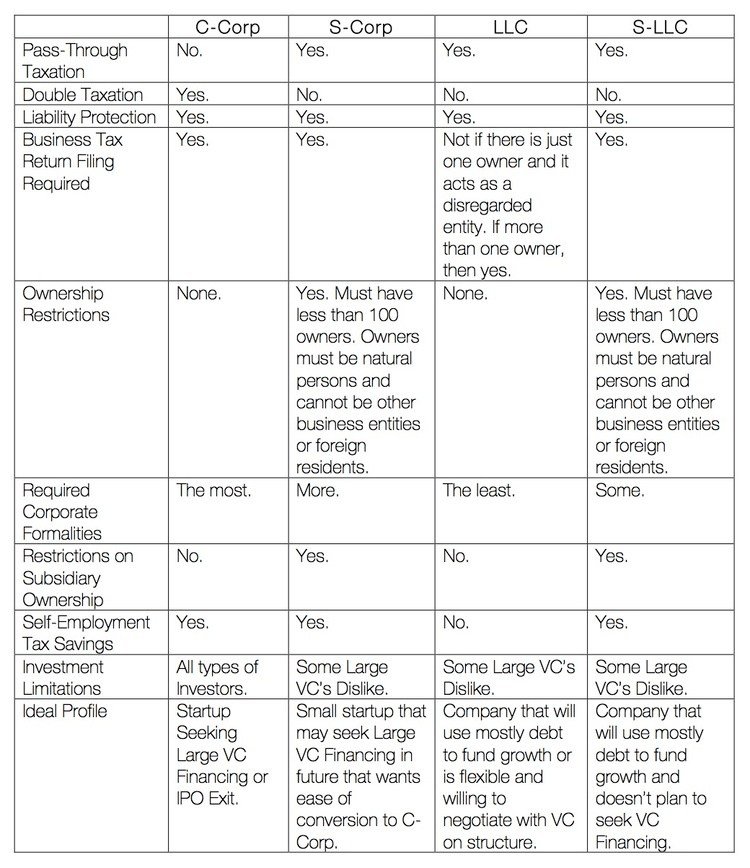 |  | C-Corp | S-Corp | LLC | S-LLC |
|---|---|---|---|---|
| Pass-Through Taxation | No. | Yes. | Yes. | Yes. |
| Double Taxation | Yes. | No. | No. | No. |
| Liability Protection | Yes. | Yes. | Yes. | Yes. |
| Business Tax Return Filing Required | Yes. | Yes. | Not if there is just one owner and it acts as a disregarded entity. If more than one owner, then yes. | Yes. |
| Ownership Restrictions | None. | Yes. Must have less than 100 owners. Owners must be natural persons and cannot be other business entities or foreign residents. | None. | Yes. Must have less than 100 owners. Owners must be natural persons and cannot be other business entities or foreign residents. |
| Required Corporate Formalities | The most. | More. | The least. | Some. |
| Restrictions on Subsidiary Ownership | No. | Yes. | No. | Yes. |
| Self-Employment Tax Savings | Yes. | Yes. | No. | Yes. |
| Investment Limitations | All types of Investors. | Some Large VC's Dislike. | Some Large VC's Dislike. | Some Large VC's Dislike. |
| Ideal Profile | Startup Seeking Large VC Financing or IPO Exit. | Small startup that may seek Large VC Financing in future that wants ease of conversion to C-Corp. | Company that will use mostly debt to fund growth or is flexible and willing to negotiate with VC on structure. | Company that will use mostly debt to fund growth and doesn't plan to seek VC Financing. |